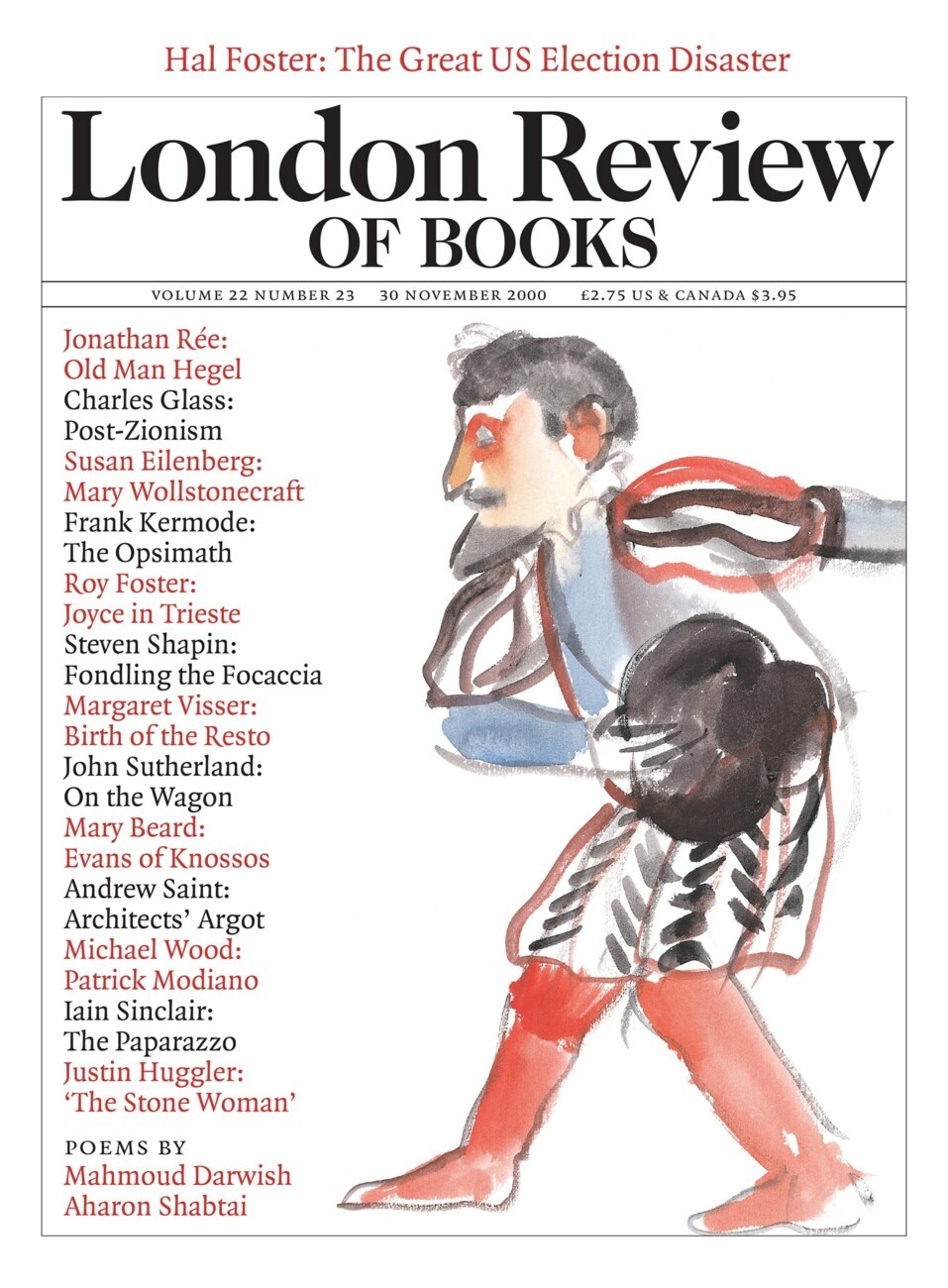 Hal Foster: The Great US Election Disaster

London Review OF BOOKS

VOLUME 22 NUMBER 23 30 NOVEMBER 2000 £2.75 US & CANADA $3.95

Jonathan Rée: Old Man Hegel
Charles Glass: Post-Zionism
Susan Eilenberg: Mary Wollstonecraft
Frank Kermode: The Opsimath
Roy Foster: Joyce in Trieste
Steven Shapin: Fondling the Focaccia
Margaret Visser: Birth of the Resto
John Sutherland: On the Wagon
Mary Beard: Evans of Knossos
Andrew Saint: Architects' Argot
Michael Wood: Patrick Modiano
Iain Sinclair: The Paparazzo
Justin Huggler: 'The Stone Woman'

POEMS BY
Mahmoud Darwish
Aharon Shabtai